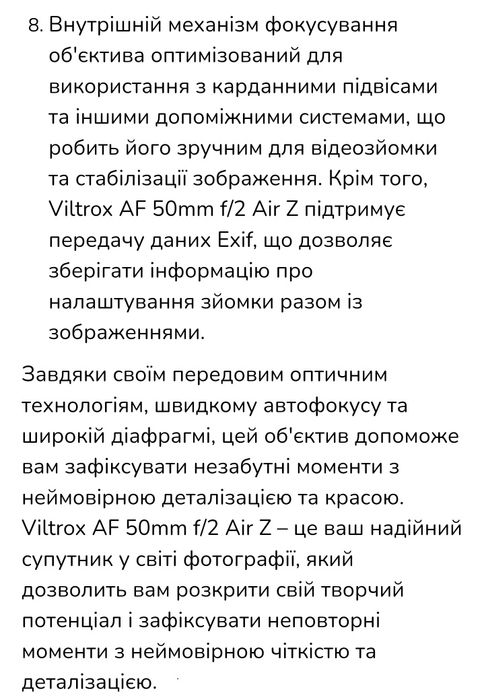 8. Внутрішній механізм фокусування об'єктива оптимізований для використання з карданними підвісами та іншими допоміжними системами, що робить його зручним для відеозйомки та стабілізації зображення. Крім того, Viltrox AF 50mm f/2 Air Z підтримує передачу даних Exif, що дозволяє зберігати інформацію про налаштування зйомки разом із зображеннями.

Завдяки своїм передовим оптичним технологіям, швидкому автофокусу та широкій діафрагмі, цей об'єктив допоможе вам зафіксувати незабутні моменти з неймовірною деталізацією та красою. Viltrox AF 50mm f/2 Air Z – це ваш надійний супутник у світі фотографії, який дозволить вам розкрити свій творчий потенціал і зафіксувати неповторні моменти з неймовірною чіткістю та деталізацією.